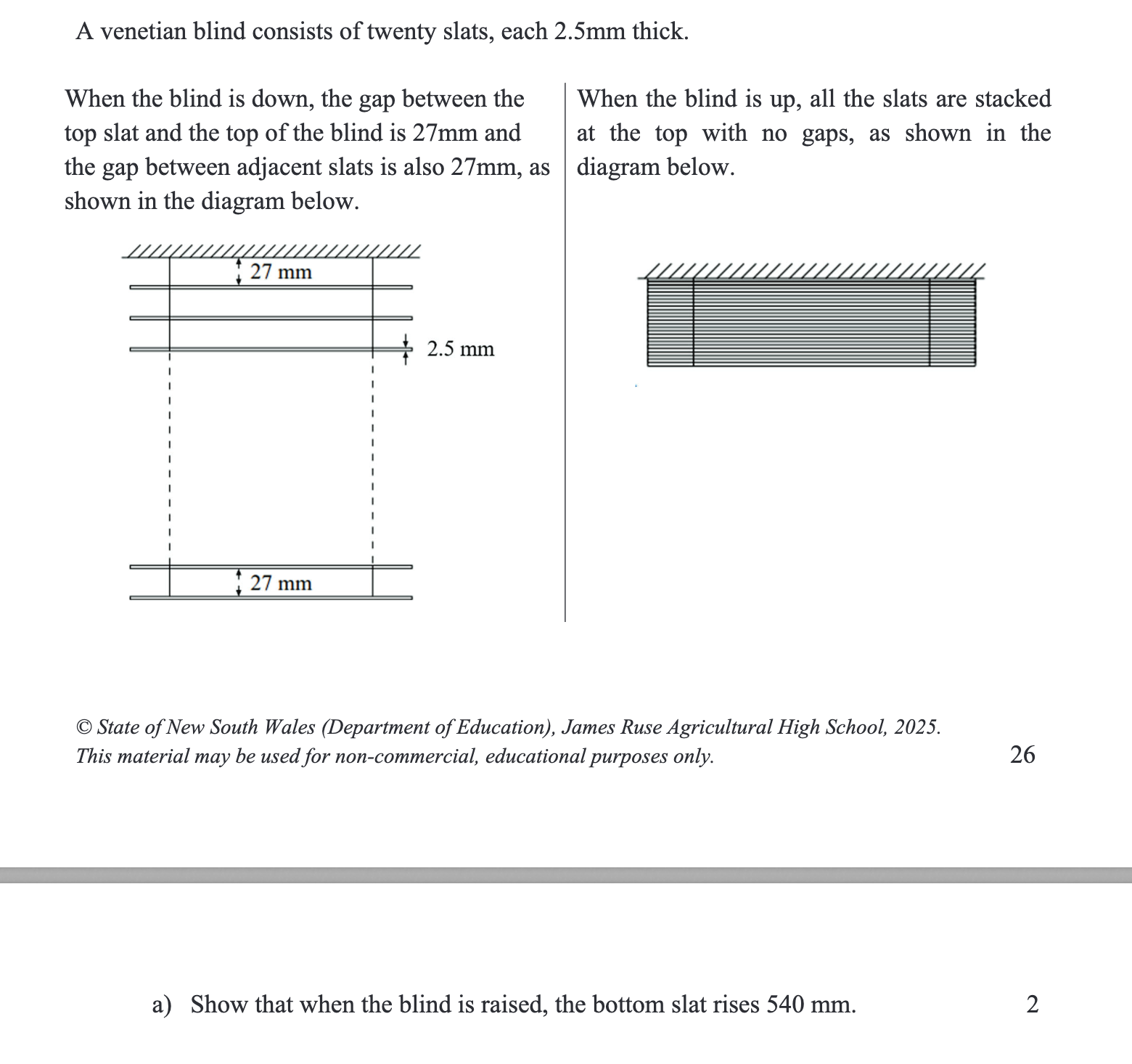 A venetian blind consists of twenty slats, each 2.5mm thick.

When the blind is down, the gap between the top slat and the top of the blind is 27mm and the gap between adjacent slats is also 27mm, as shown in the diagram below.

27 mm

2.5 mm

27 mm

When the blind is up, all the slats are stacked at the top with no gaps, as shown in the diagram below.

© State of New South Wales (Department of Education), James Ruse Agricultural High School, 2025.
This material may be used for non-commercial, educational purposes only.

26

a) Show that when the blind is raised, the bottom slat rises 540 mm.

2